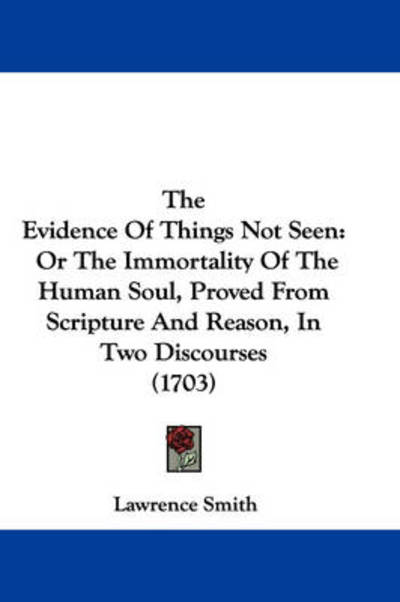 The Evidence Of Things Not Seen: Or The Immortality Of The Human Soul, Proved From Scripture And Reason, In Two Discourses (1703)

Lawrence Smith